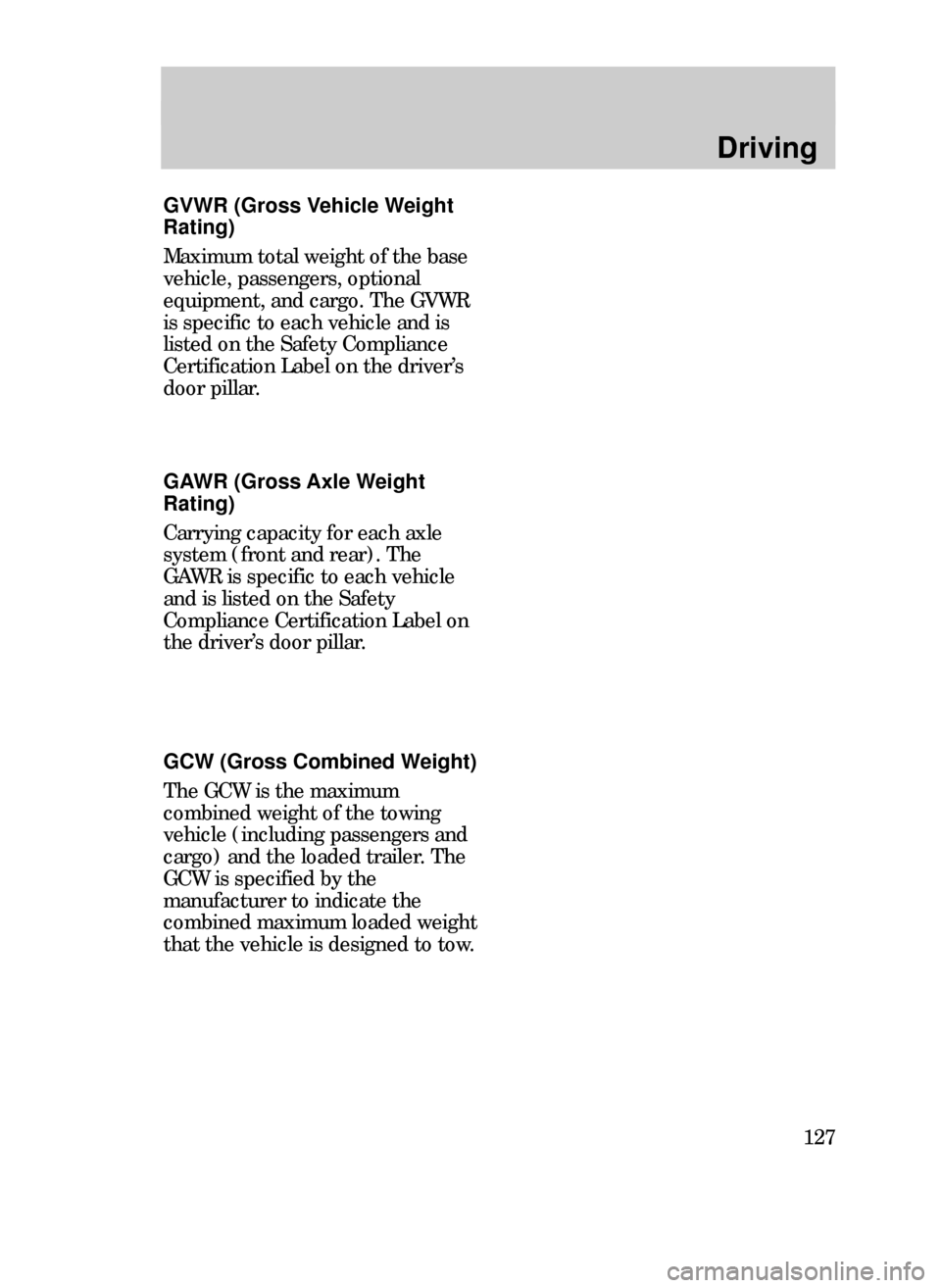 Driving

GVWR (Gross Vehicle Weight Rating)

Maximum total weight of the base vehicle, passengers, optional equipment, and cargo. The GVWR is specific to each vehicle and is listed on the Safety Compliance Certification Label on the driver's door pillar.

GAWR (Gross Axle Weight Rating)

Carrying capacity for each axle system (front and rear). The GAWR is specific to each vehicle and is listed on the Safety Compliance Certification Label on the driver's door pillar.

GCW (Gross Combined Weight)

The GCW is the maximum combined weight of the towing vehicle (including passengers and cargo) and the loaded trailer. The GCW is specified by the manufacturer to indicate the combined maximum loaded weight that the vehicle is designed to tow.

127

carmanualsonline.info